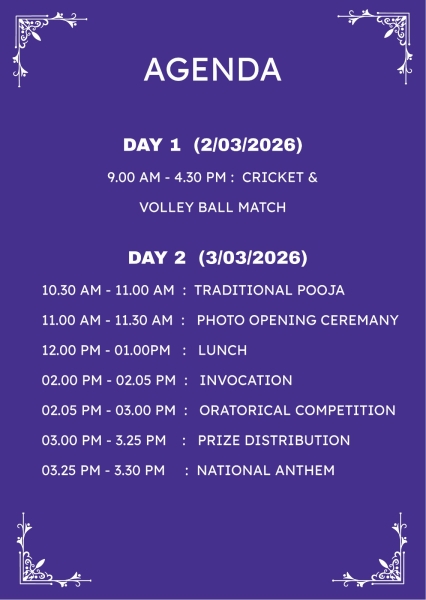 AGENDA

DAY 1 (2/03/2026)

9.00 AM - 4.30 PM : CRICKET & VOLLEY BALL MATCH

DAY 2 (3/03/2026)

10.30 AM - 11.00 AM : TRADITIONAL POOJA

11.00 AM - 11.30 AM : PHOTO OPENING CEREMANY

12.00 PM - 01.00PM : LUNCH

02.00 PM - 02.05 PM : INVOCATION

02.05 PM - 03.00 PM : ORATORICAL COMPETITION

03.00 PM - 3.25 PM : PRIZE DISTRIBUTION

03.25 PM - 3.30 PM : NATIONAL ANTHEM